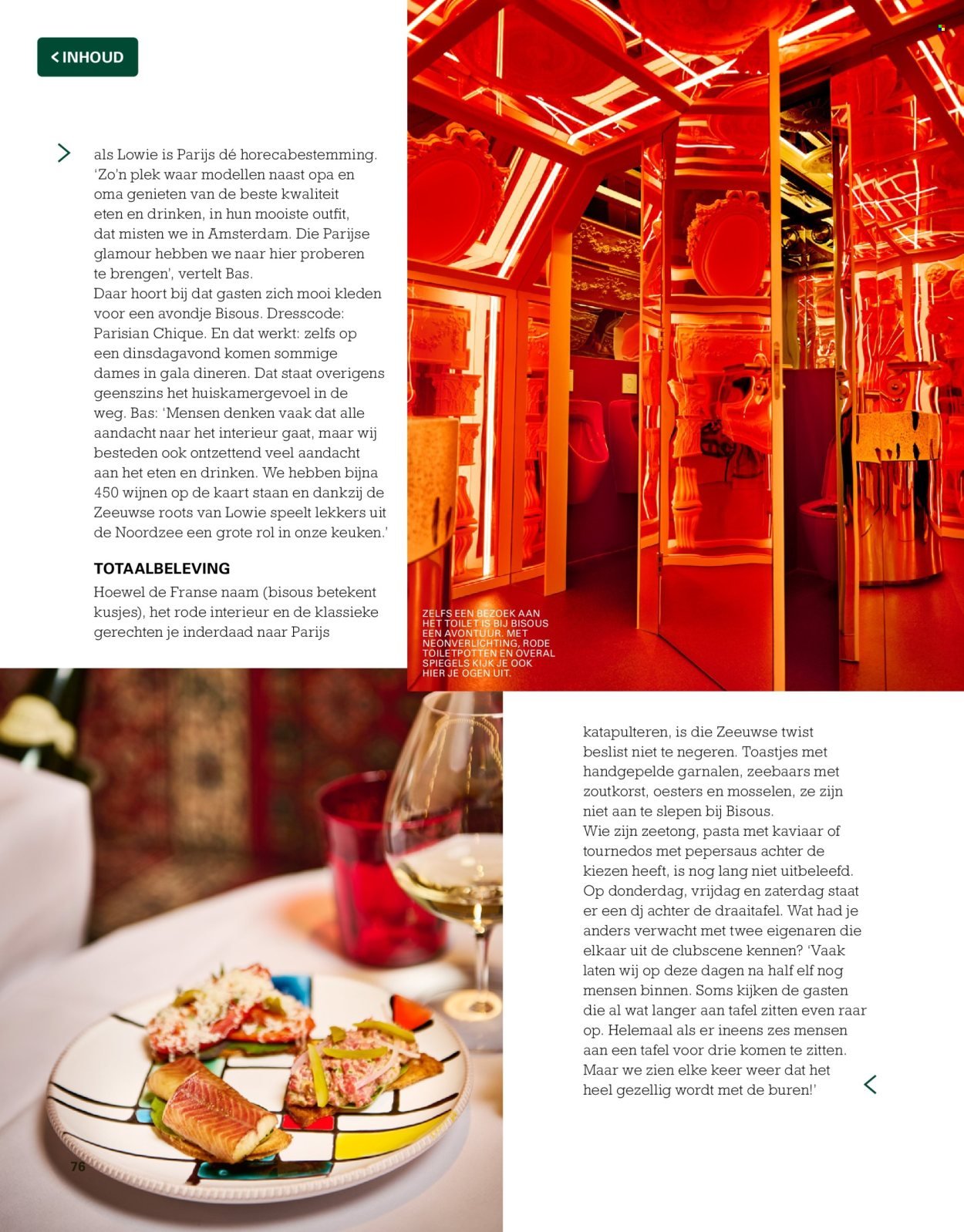 < INHOUD

als Lowie is Parijs dé horecabestemming. 'Zo'n plek waar modellen naast opa en oma genieten van de beste kwaliteit eten en drinken, in hun mooiste outfit, dat misten we in Amsterdam. Die Parijse glamour hebben we naar hier proberen te brengen', vertelt Bas.
Daar hoort bij dat gasten zich mooi kleden voor een avondje Bisous. Dresscode: Parisian Chique. En dat werkt: zelfs op een dinsdagavond komen sommige dames in gala dineren. Dat staat overigens geenszins het huiskamergevoel in de weg. Bas: 'Mensen denken vaak dat alle aandacht naar het interieur gaat, maar wij besteden ook ontzettend veel aandacht aan het eten en drinken. We hebben bijna 450 wijnen op de kaart staan en dankzij de Zeeuwse roots van Lowie speelt lekkers uit de Noordzee een grote rol in onze keuken.'

TOTAALBELEVING
Hoewel de Franse naam (bisous betekent kusjes), het rode interieur en de klassieke gerechten je inderdaad naar Parijs

ZELFS EEN BEZOEK AAN HET TOILET IS BIJ BISOUS EEN AVONTUUR. MET NEONVERLICHTING, RODE TOILETPOTTEN EN OVERAL SPIEGELS KIJK JE OOK HIER JE OGEN UIT.

katapulteren, is die Zeeuwse twist beslist niet te negeren. Toastjes met handgepelde garnalen, zeebaars met zoutkorst, oesters en mosselen, ze zijn niet aan te slepen bij Bisous.
Wie zijn zeetong, pasta met kaviaar of tournedos met pepersaus achter de kiezen heeft, is nog lang niet uitbeleefd. Op donderdag, vrijdag en zaterdag staat er een dj achter de draaitafel. Wat had je anders verwacht met twee eigenaren die elkaar uit de clubscene kennen? 'Vaak laten wij op deze dagen na half elf nog mensen binnen. Soms kijken de gasten die al wat langer aan tafel zitten even raar op. Helemaal als er ineens zes mensen aan een tafel voor drie komen te zitten. Maar we zien elke keer weer dat het heel gezellig wordt met de buren!'

76